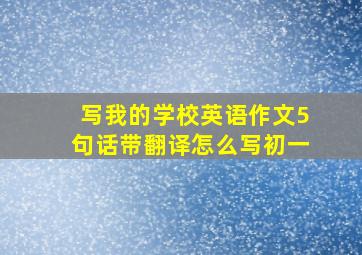 写我的学校英语作文5句话带翻译怎么写初一